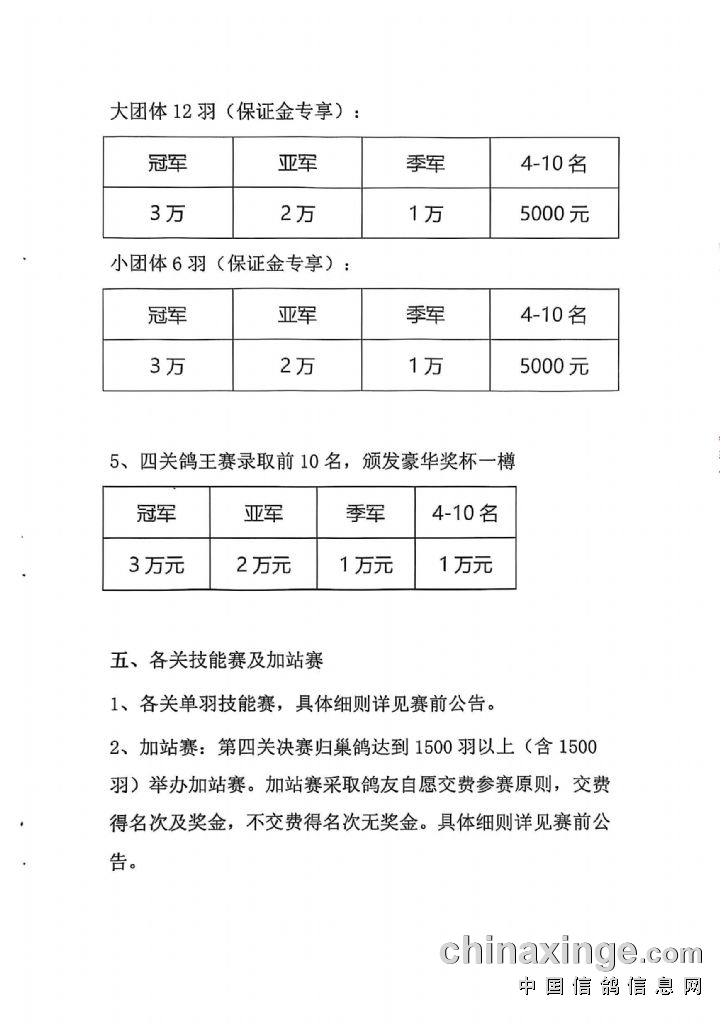 大团体12羽（保证金专享）：

| 冠军 | 亚军 | 季军 | 4-10名 |
|---|---|---|---|
| 3万 | 2万 | 1万 | 5000元 |

小团体6羽（保证金专享）：

| 冠军 | 亚军 | 季军 | 4-10名 |
|---|---|---|---|
| 3万 | 2万 | 1万 | 5000元 |

5、四关鸽王赛录取前10名，颁发豪华奖杯一樽

| 冠军 | 亚军 | 季军 | 4-10名 |
|---|---|---|---|
| 3万元 | 2万元 | 1万元 | 1万元 |

五、各关技能赛及加站赛

1、各关单羽技能赛，具体细则详见赛前公告。

2、加站赛：第四关决赛归巢鸽达到1500羽以上（含1500羽）举办加站赛。加站赛采取鸽友自愿交费参赛原则，交费得名次及奖金，不交费得名次无奖金。具体细则详见赛前公告。

chinaxinge.com
中国信鸽信息网